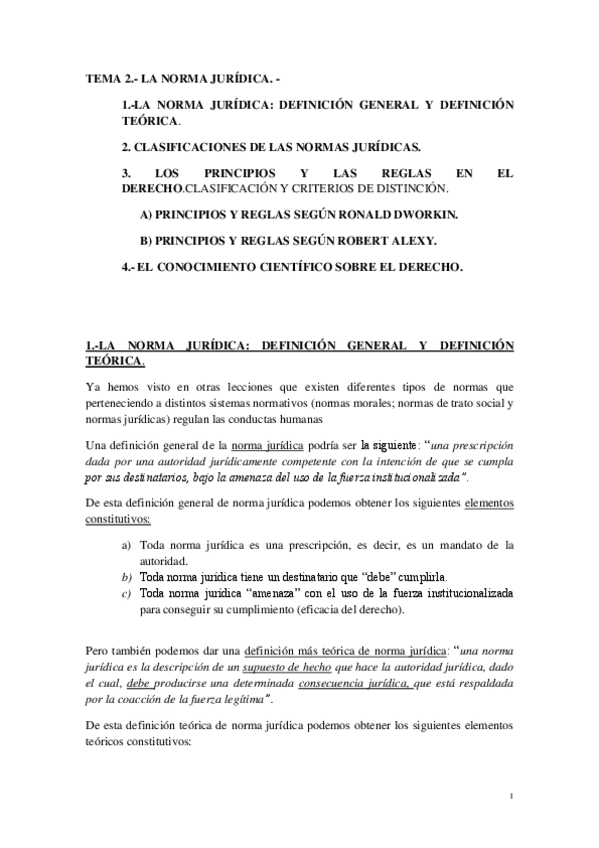 TEMA 2.- LA NORMA JURÍDICA. -

1.-LA NORMA JURÍDICA: DEFINICIÓN GENERAL Y DEFINICIÓN TEÓRICA.

2. CLASIFICACIONES DE LAS NORMAS JURÍDICAS.

3. LOS PRINCIPIOS Y LAS REGLAS EN EL DERECHO.CLASIFICACIÓN Y CRITERIOS DE DISTINCIÓN.

A) PRINCIPIOS Y REGLAS SEGÚN RONALD DWORKIN.

B) PRINCIPIOS Y REGLAS SEGÚN ROBERT ALEXY.

4.- EL CONOCIMIENTO CIENTÍFICO SOBRE EL DERECHO.

1.-LA NORMA JURÍDICA: DEFINICIÓN GENERAL Y DEFINICIÓN TEÓRICA.

Ya hemos visto en otras lecciones que existen diferentes tipos de normas que perteneciendo a distintos sistemas normativos (normas morales; normas de trato social y normas jurídicas) regulan las conductas humanas

Una definición general de la norma jurídica podría ser la siguiente: "una prescripción dada por una autoridad jurídicamente competente con la intención de que se cumpla por sus destinatarios, bajo la amenaza del uso de la fuerza institucionalizada".

De esta definición general de norma jurídica podemos obtener los siguientes elementos constitutivos:

a) Toda norma jurídica es una prescripción, es decir, es un mandato de la autoridad.
b) Toda norma jurídica tiene un destinatario que "debe" cumplirla.
c) Toda norma jurídica "amenaza" con el uso de la fuerza institucionalizada para conseguir su cumplimiento (eficacia del derecho).

Pero también podemos dar una definición más teórica de norma jurídica: "una norma jurídica es la descripción de un supuesto de hecho que hace la autoridad jurídica, dado el cual, debe producirse una determinada consecuencia jurídica, que está respaldada por la coacción de la fuerza legítima".

De esta definición teórica de norma jurídica podemos obtener los siguientes elementos teóricos constitutivos:

1